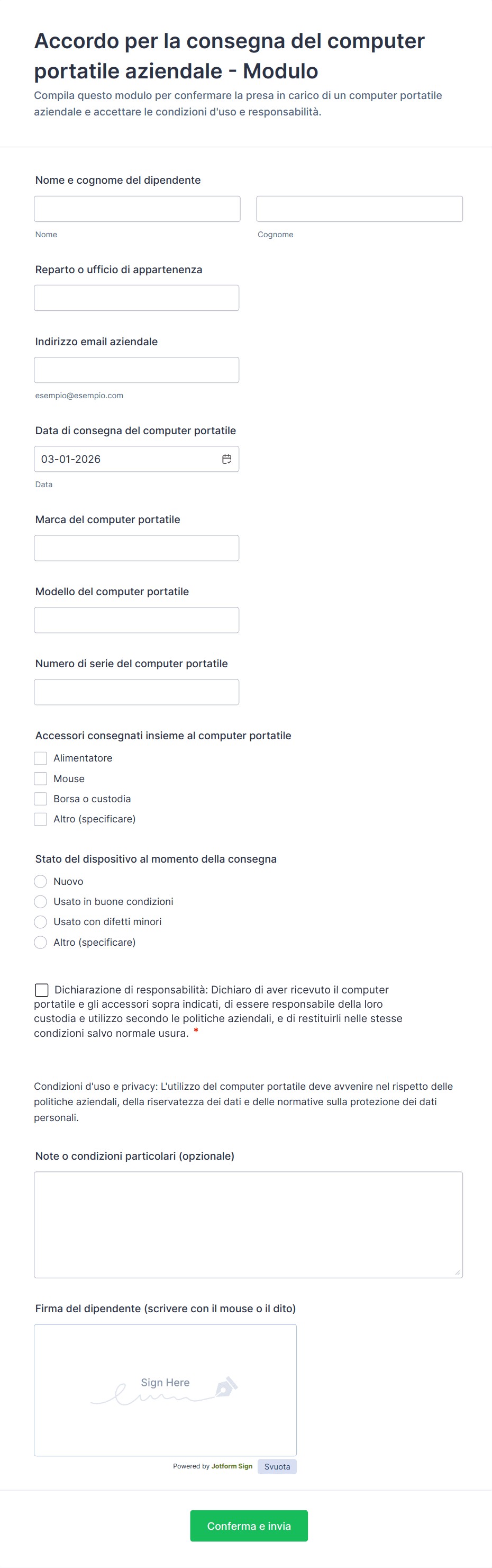 Accordo per la consegna del computer portatile aziendale - Modulo
Compila questo modulo per confermare la presa in carico di un computer portatile aziendale e accettare le condizioni d'uso e responsabilità.

Nome e cognome del dipendente

Nome

Cognome

Reparto o ufficio di appartenenza

Indirizzo email aziendale

esempio@esempio.com

Data di consegna del computer portatile

03-01-2026

Data

Marca del computer portatile

Modello del computer portatile

Numero di serie del computer portatile

Accessori consegnati insieme al computer portatile

Alimentatore
Mouse
Borsa o custodia
Altro (specificare)

Stato del dispositivo al momento della consegna

Nuovo
Usato in buone condizioni
Usato con difetti minori
Altro (specificare)

Dichiarazione di responsabilità: Dichiaro di aver ricevuto il computer portatile e gli accessori sopra indicati, di essere responsabile della loro custodia e utilizzo secondo le politiche aziendali, e di restituirli nelle stesse condizioni salvo normale usura. *

Condizioni d'uso e privacy: L'utilizzo del computer portatile deve avvenire nel rispetto delle politiche aziendali, della riservatezza dei dati e delle normative sulla protezione dei dati personali.

Note o condizioni particolari (opzionale)

Firma del dipendente (scrivere con il mouse o il dito)

Sign Here

Powered by Jotform Sign

Svuota

Conferma e invia